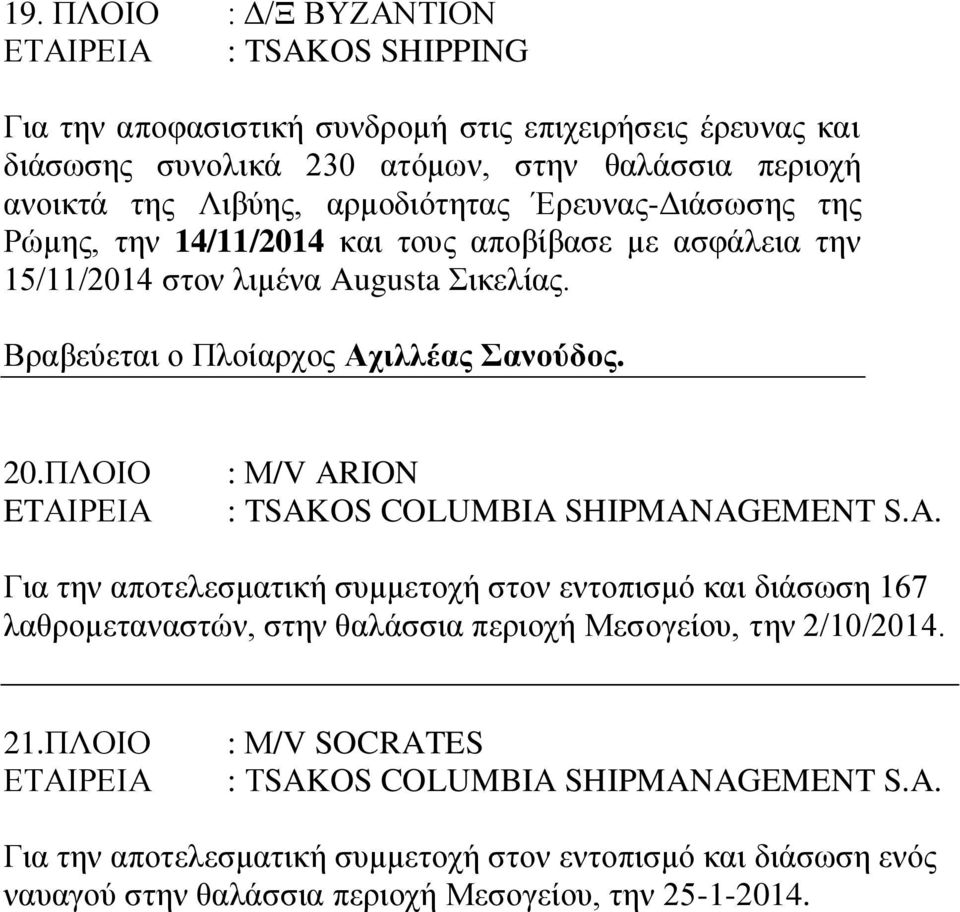 19. ΠΛΟΙΟ : Δ/Ξ ΒΥΖΑΝΤΙΟΝ
ΕΤΑΙΡΕΙΑ : TSAKOS SHIPPING

Για την αποφασιστική συνδρομή στις επιχειρήσεις έρευνας και διάσωσης συνολικά 230 ατόμων, στην θαλάσσια περιοχή ανοικτά της Λιβύης, αρμοδιότητας Έρευνας-Διάσωσης της Ρώμης, την 14/11/2014 και τους αποβίβασε με ασφάλεια την 15/11/2014 στον λιμένα Augusta Σικελίας.

Βραβεύεται ο Πλοίαρχος Αχιλλέας Σανούδος.

20.ΠΛΟΙΟ : M/V ARION
ΕΤΑΙΡΕΙΑ : TSAKOS COLUMBIA SHIPMANAGEMENT S.A.

Για την αποτελεσματική συμμετοχή στον εντοπισμό και διάσωση 167 λαθρομεταναστών, στην θαλάσσια περιοχή Μεσογείου, την 2/10/2014.

21.ΠΛΟΙΟ : M/V SOCRATES
ΕΤΑΙΡΕΙΑ : TSAKOS COLUMBIA SHIPMANAGEMENT S.A.

Για την αποτελεσματική συμμετοχή στον εντοπισμό και διάσωση ενός ναυαγού στην θαλάσσια περιοχή Μεσογείου, την 25-1-2014.